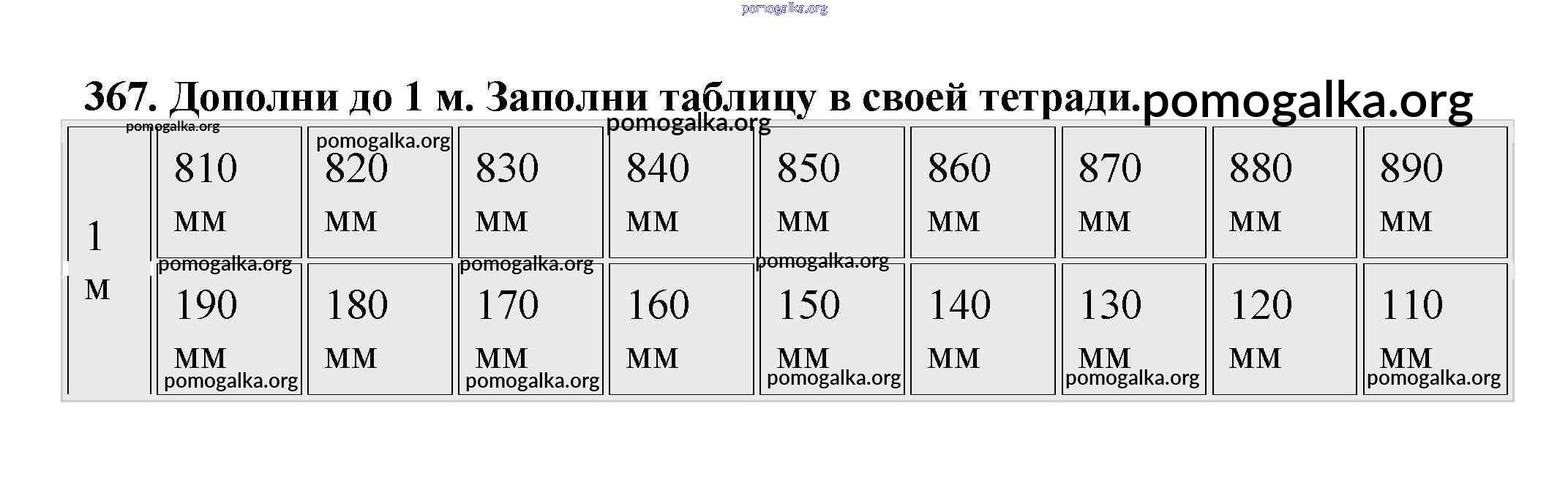 367. Дополни до 1 м. Заполни таблицу в своей тетради.

| 1 м | 810 мм | 820 мм | 830 мм | 840 мм | 850 мм | 860 мм | 870 мм | 880 мм | 890 мм |
|---|---|---|---|---|---|---|---|---|---|
| | 190 мм | 180 мм | 170 мм | 160 мм | 150 мм | 140 мм | 130 мм | 120 мм | 110 мм |

pomogalka.org